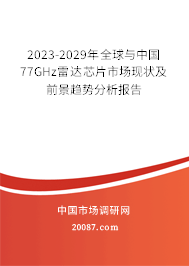 2023-2029年全球与中国77GHz雷达芯片市场现状及前景趋势分析报告

中国市场调研网

20087.com